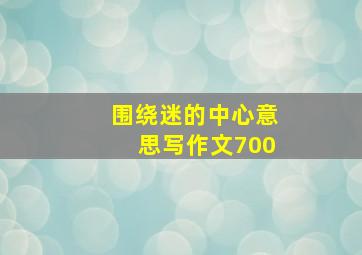 围绕迷的中心意思写作文700